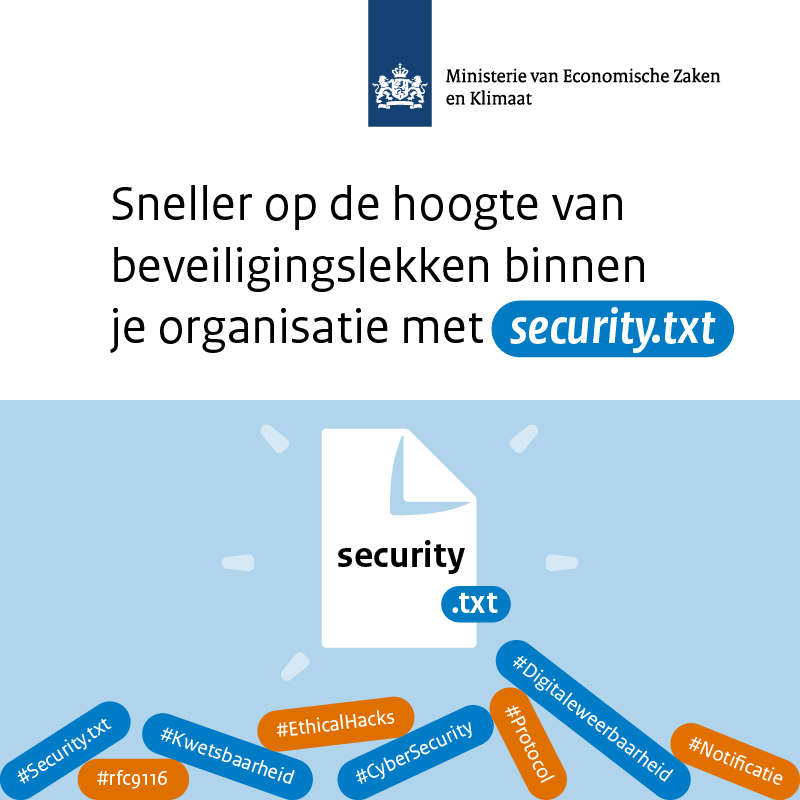 Ministerie van Economische Zaken en Klimaat

Sneller op de hoogte van beveiligingslekken binnen je organisatie met security.txt

security
.txt

#Security.txt
#rfc9116
#Kwetsbaarheid
#EthicalHacks
#CyberSecurity
#Protocol
#Digitaleweerbaarheid
#Notificatie